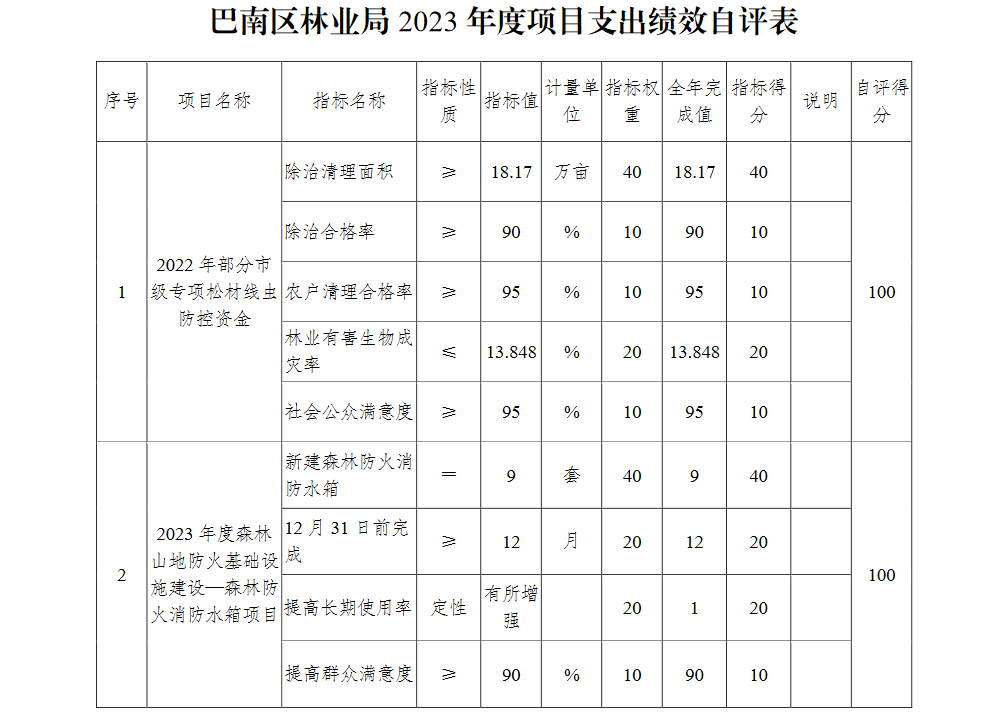 巴南区林业局 2023 年度项目支出绩效自评表

| 序号 | 项目名称 | 指标名称 | 指标性质 | 指标值 | 计量单位 | 指标权重 | 全年完成值 | 指标得分 | 说明 | 自评得分 |
|---|---|---|---|---|---|---|---|---|---|---|
| 1 | 2022 年部分市级专项松材线虫防控资金 | 除治清理面积 | ≥ | 18.17 | 万亩 | 40 | 18.17 | 40 | | 100 |
| | | 除治合格率 | ≥ | 90 | % | 10 | 90 | 10 | | |
| | | 农户清理合格率 | ≥ | 95 | % | 10 | 95 | 10 | | |
| | | 林业有害生物成灾率 | ≤ | 13.848 | % | 20 | 13.848 | 20 | | |
| | | 社会公众满意度 | ≥ | 95 | % | 10 | 95 | 10 | | |
| 2 | 2023 年度森林山地防火基础设施建设—森林防火消防水箱项目 | 新建森林防火消防水箱 | ＝ | 9 | 套 | 40 | 9 | 40 | | 100 |
| | | 12 月 31 日前完成 | ≥ | 12 | 月 | 20 | 12 | 20 | | |
| | | 提高长期使用率 | 定性 | 有所增强 | | 20 | 1 | 20 | | |
| | | 提高群众满意度 | ≥ | 90 | % | 10 | 90 | 10 | | |